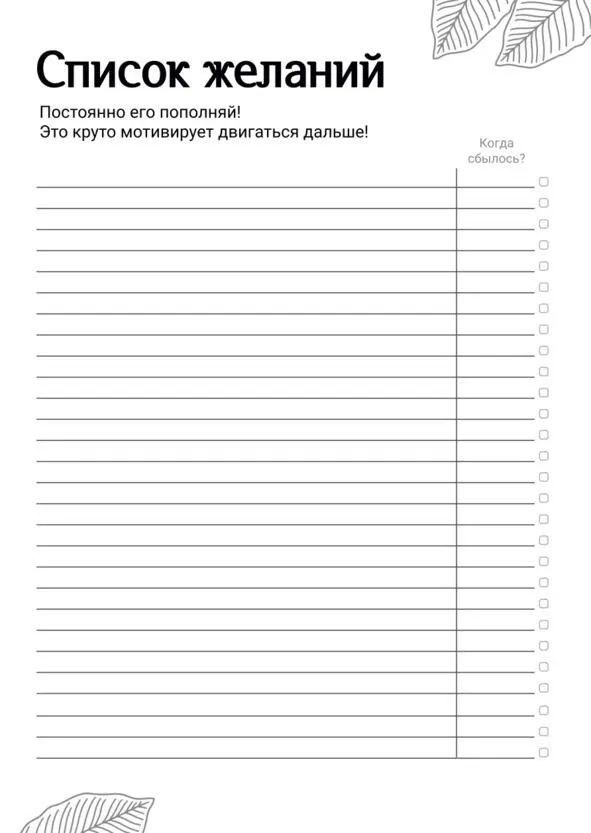 Список желаний

Постоянно его пополняй!
Это круто мотивирует двигаться дальше!

Когда сбылось?